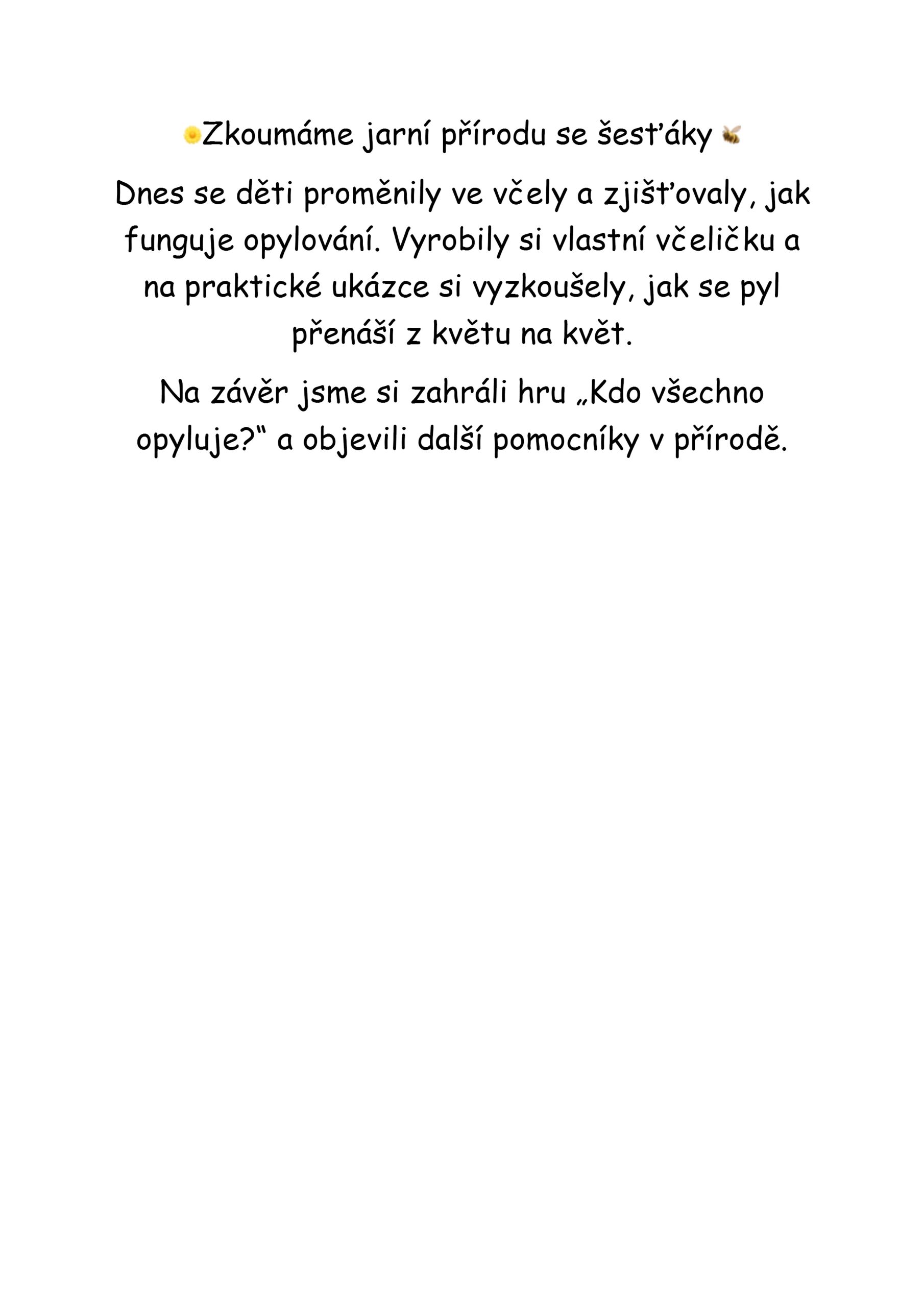 Zkoumáme jarní přírodu se šesťáky

Dnes se děti proměnily ve včely a zjišťovaly, jak funguje opylování. Vyrobily si vlastní včeličku a na praktické ukázce si vyzkoušely, jak se pyl přenáší z květu na květ.

Na závěr jsme si zahráli hru „Kdo všechno opyluje?“ a objevili další pomocníky v přírodě.